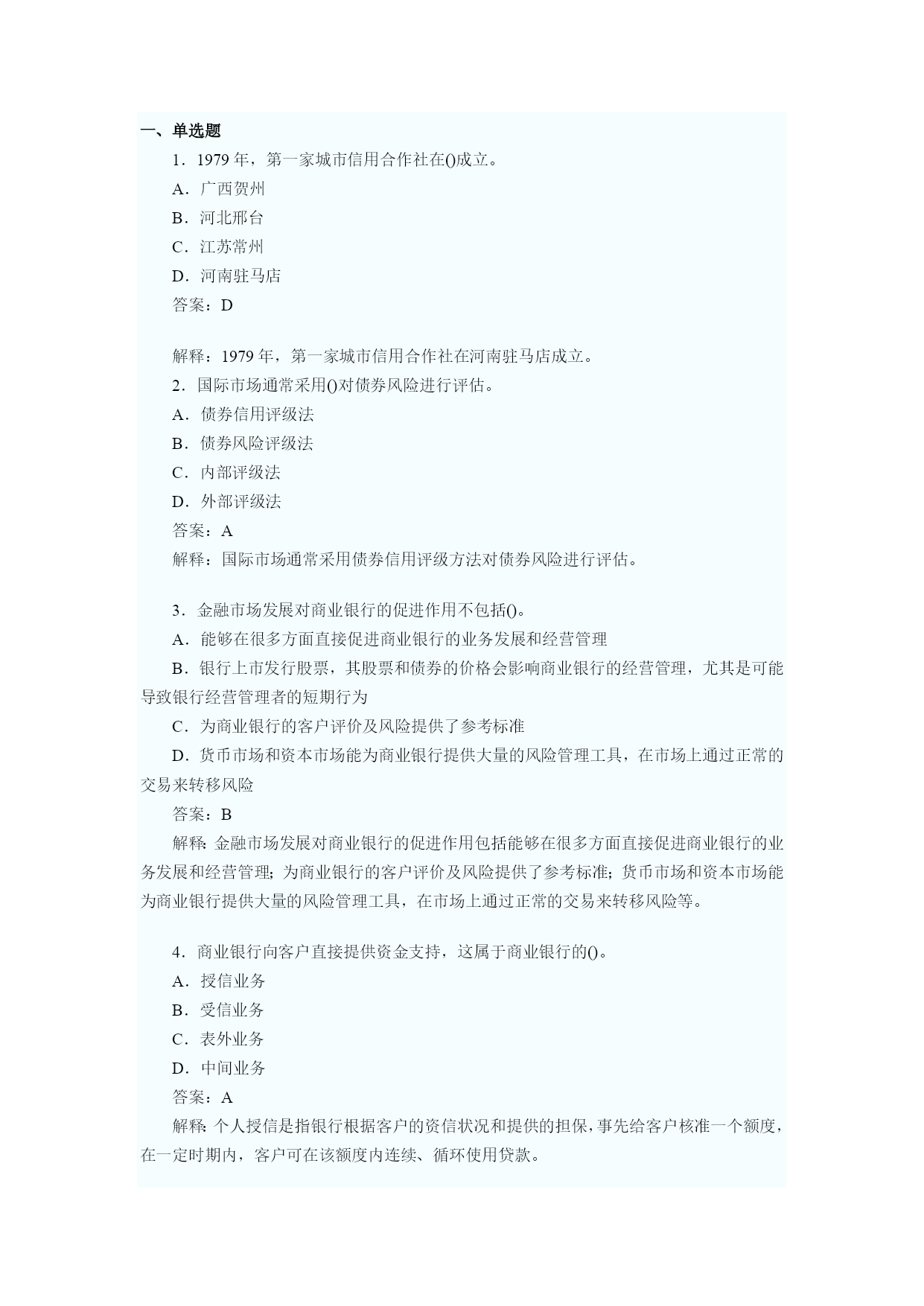 一、单选题

1．1979 年，第一家城市信用合作社在()成立。

A．广西贺州

B．河北邢台

C．江苏常州

D．河南驻马店

答案：D

解释：1979 年，第一家城市信用合作社在河南驻马店成立。

2．国际市场通常采用()对债券风险进行评估。

A．债券信用评级法

B．债券风险评级法

C．内部评级法

D．外部评级法

答案：A

解释：国际市场通常采用债券信用评级方法对债券风险进行评估。

3．金融市场发展对商业银行的促进作用不包括()。

A．能够在很多方面直接促进商业银行的业务发展和经营管理

B．银行上市发行股票，其股票和债券的价格会影响商业银行的经营管理，尤其是可能导致银行经营管理者的短期行为

C．为商业银行的客户评价及风险提供了参考标准

D．货币市场和资本市场能为商业银行提供大量的风险管理工具，在市场上通过正常的交易来转移风险

答案：B

解释：金融市场发展对商业银行的促进作用包括能够在很多方面直接促进商业银行的业务发展和经营管理；为商业银行的客户评价及风险提供了参考标准；货币市场和资本市场能为商业银行提供大量的风险管理工具，在市场上通过正常的交易来转移风险等。

4．商业银行向客户直接提供资金支持，这属于商业银行的()。

A．授信业务

B．受信业务

C．表外业务

D．中间业务

答案：A

解释：个人授信是指银行根据客户的资信状况和提供的担保，事先给客户核准一个额度，在一定时期内，客户可在该额度内连续、循环使用贷款。